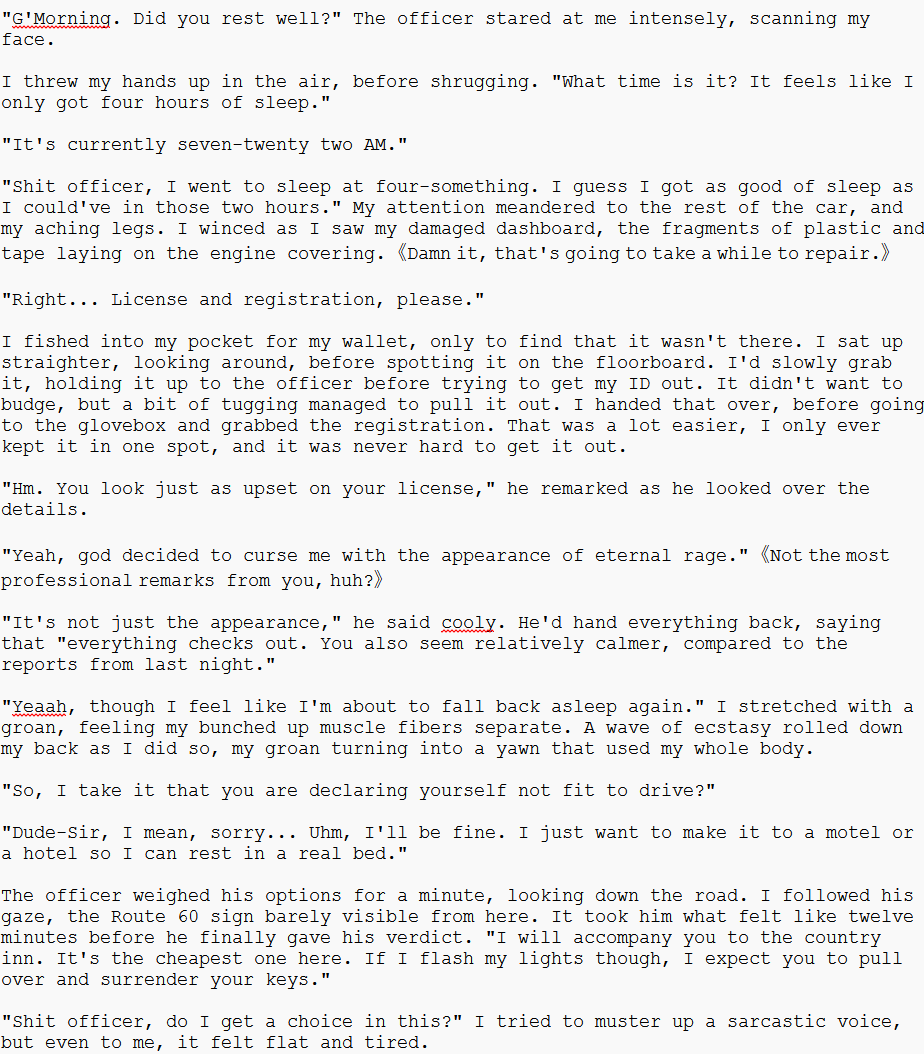 "G'Morning. Did you rest well?" The officer stared at me intensely, scanning my face.

I threw my hands up in the air, before shrugging. "What time is it? It feels like I only got four hours of sleep."

"It's currently seven-twenty two AM."

"Shit officer, I went to sleep at four-something. I guess I got as good of sleep as I could've in those two hours." My attention meandered to the rest of the car, and my aching legs. I winced as I saw my damaged dashboard, the fragments of plastic and tape laying on the engine covering. 《Damn it, that's going to take a while to repair.》

"Right... License and registration, please."

I fished into my pocket for my wallet, only to find that it wasn't there. I sat up straighter, looking around, before spotting it on the floorboard. I'd slowly grab it, holding it up to the officer before trying to get my ID out. It didn't want to budge, but a bit of tugging managed to pull it out. I handed that over, before going to the glovebox and grabbed the registration. That was a lot easier, I only ever kept it in one spot, and it was never hard to get it out.

"Hm. You look just as upset on your license," he remarked as he looked over the details.

"Yeah, god decided to curse me with the appearance of eternal rage." 《Not the most professional remarks from you, huh?》

"It's not just the appearance," he said cooly. He'd hand everything back, saying that "everything checks out. You also seem relatively calmer, compared to the reports from last night."

"Yeaah, though I feel like I'm about to fall back asleep again." I stretched with a groan, feeling my bunched up muscle fibers separate. A wave of ecstasy rolled down my back as I did so, my groan turning into a yawn that used my whole body.

"So, I take it that you are declaring yourself not fit to drive?"

"Dude-Sir, I mean, sorry... Uhm, I'll be fine. I just want to make it to a motel or a hotel so I can rest in a real bed."

The officer weighed his options for a minute, looking down the road. I followed his gaze, the Route 60 sign barely visible from here. It took him what felt like twelve minutes before he finally gave his verdict. "I will accompany you to the country inn. It's the cheapest one here. If I flash my lights though, I expect you to pull over and surrender your keys."

"Shit officer, do I get a choice in this?" I tried to muster up a sarcastic voice, but even to me, it felt flat and tired.